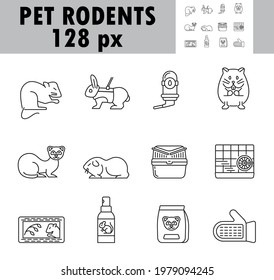 PET RODENTS
128 px

shutterstock.com · 1979094245